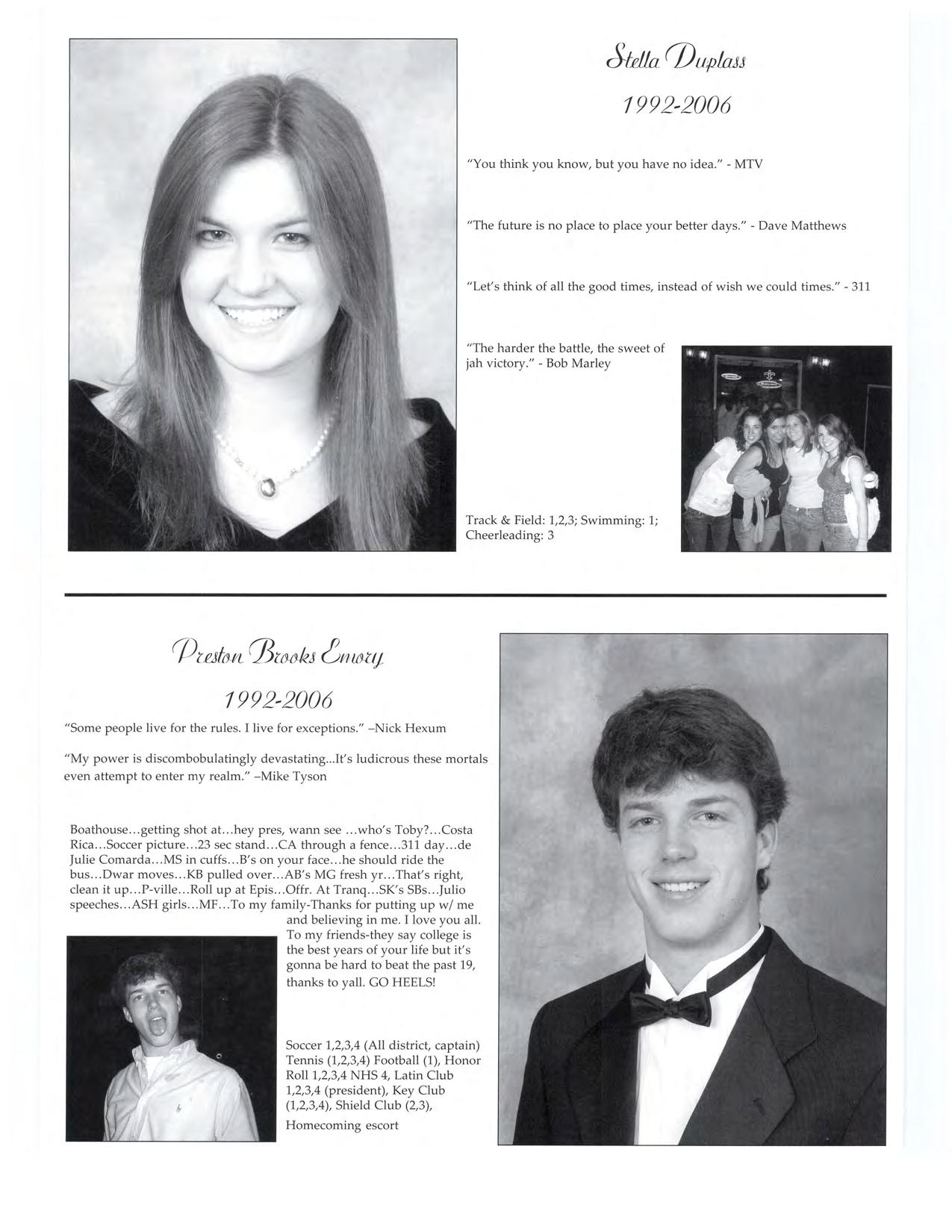 Stella Duplass

1992-2006

"You think you know, but you have no idea." - MTV

"The future is no place to place your better days." - Dave Matthews

"Let's think of all the good times, instead of wish we could times." - 311

"The harder the battle, the sweet of jah victory." - Bob Marley

Track & Field: 1,2,3; Swimming: 1; Cheerleading: 3

Preston Brooks Emory

1992-2006

"Some people live for the rules. I live for exceptions." –Nick Hexum

"My power is discombobulatingly devastating...It's ludicrous these mortals even attempt to enter my realm." –Mike Tyson

Boathouse…getting shot at…hey pres, wann see …who's Toby?…Costa Rica…Soccer picture…23 sec stand…CA through a fence…311 day…de Julie Comarda…MS in cuffs…B's on your face…he should ride the bus…Dwar moves…KB pulled over…AB's MG fresh yr…That's right, clean it up…P-ville…Roll up at Epis…Offr. At Tranq…SK's SBs…Julio speeches…ASH girls…MF…To my family-Thanks for putting up w/ me and believing in me. I love you all. To my friends-they say college is the best years of your life but it's gonna be hard to beat the past 19, thanks to yall. GO HEELS!

Soccer 1,2,3,4 (All district, captain) Tennis (1,2,3,4) Football (1), Honor Roll 1,2,3,4 NHS 4, Latin Club 1,2,3,4 (president), Key Club (1,2,3,4), Shield Club (2,3), Homecoming escort